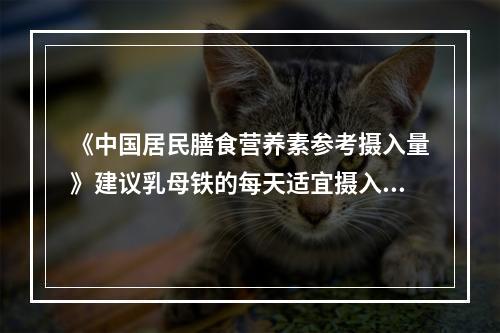 《中国居民膳食营养素参考摄入量》建议乳母铁的每天适宜摄入...